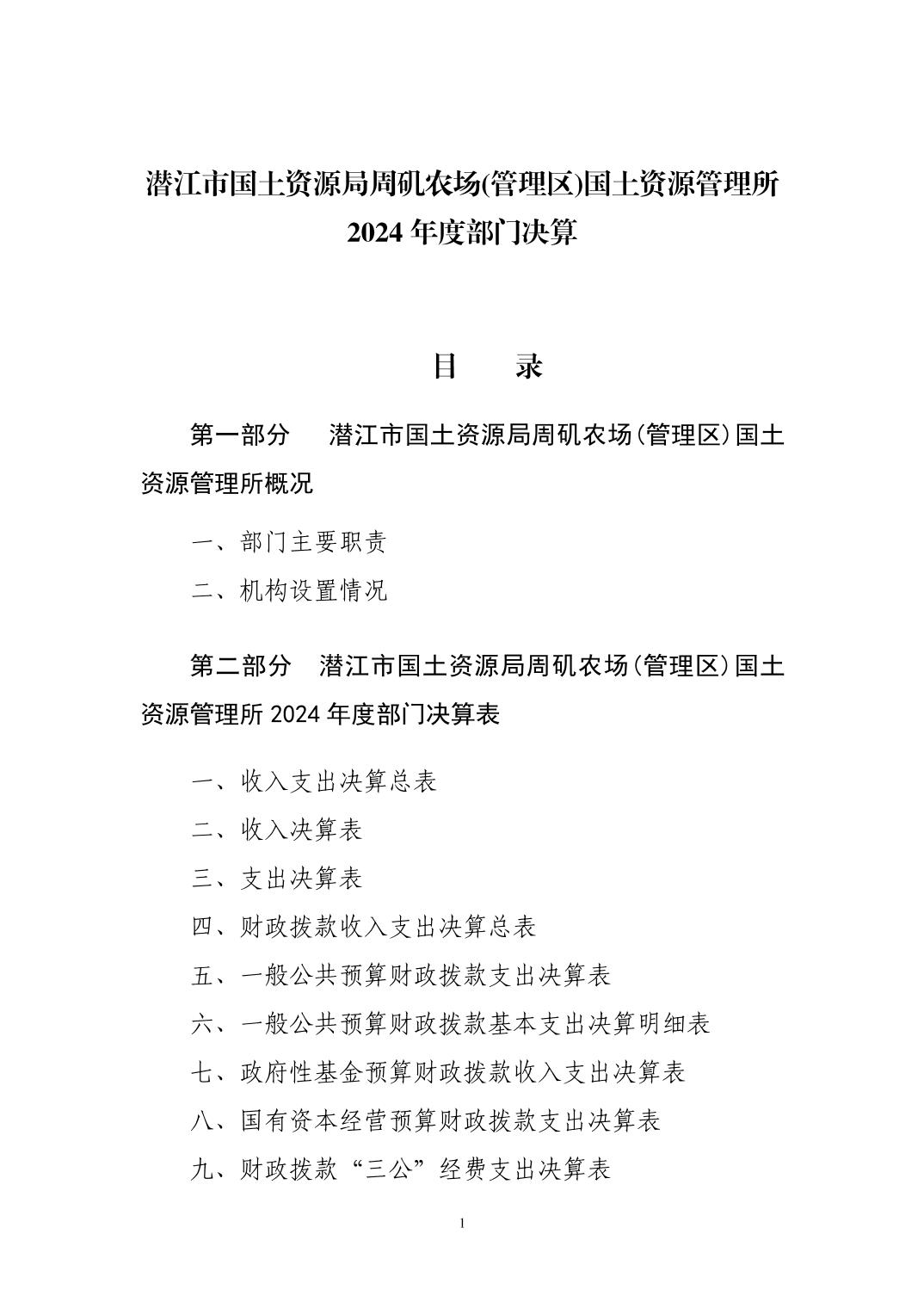 潜江市国土资源局周矶农场(管理区)国土资源管理所
2024 年度部门决算

目　　录

第一部分　潜江市国土资源局周矶农场(管理区)国土资源管理所概况

一、部门主要职责

二、机构设置情况

第二部分　潜江市国土资源局周矶农场(管理区)国土资源管理所 2024 年度部门决算表

一、收入支出决算总表

二、收入决算表

三、支出决算表

四、财政拨款收入支出决算总表

五、一般公共预算财政拨款支出决算表

六、一般公共预算财政拨款基本支出决算明细表

七、政府性基金预算财政拨款收入支出决算表

八、国有资本经营预算财政拨款支出决算表

九、财政拨款“三公”经费支出决算表

1